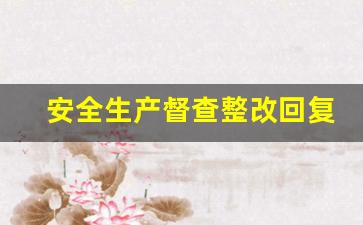 安全生产督查整改回复